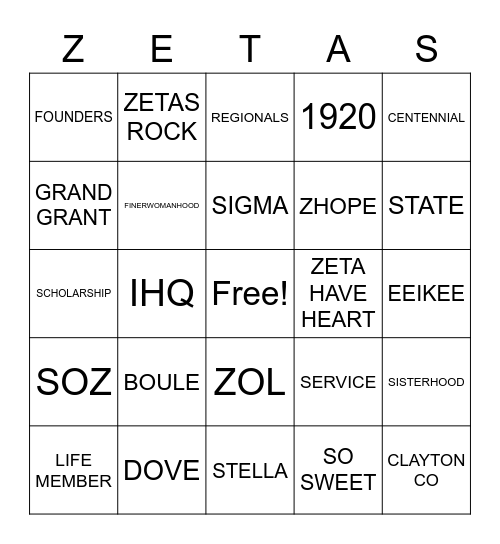 | Z | E | T | A | S |
|---|---|---|---|---|
| FOUNDERS | ZETAS ROCK | REGIONALS | 1920 | CENTENNIAL |
| GRAND GRANT | FINERWOMANHOOD | SIGMA | ZHOPE | STATE |
| SCHOLARSHIP | IHQ | Free! | ZETA HAVE HEART | EEIKEE |
| SOZ | BOULE | ZOL | SERVICE | SISTERHOOD |
| LIFE MEMBER | DOVE | STELLA | SO SWEET | CLAYTON CO |